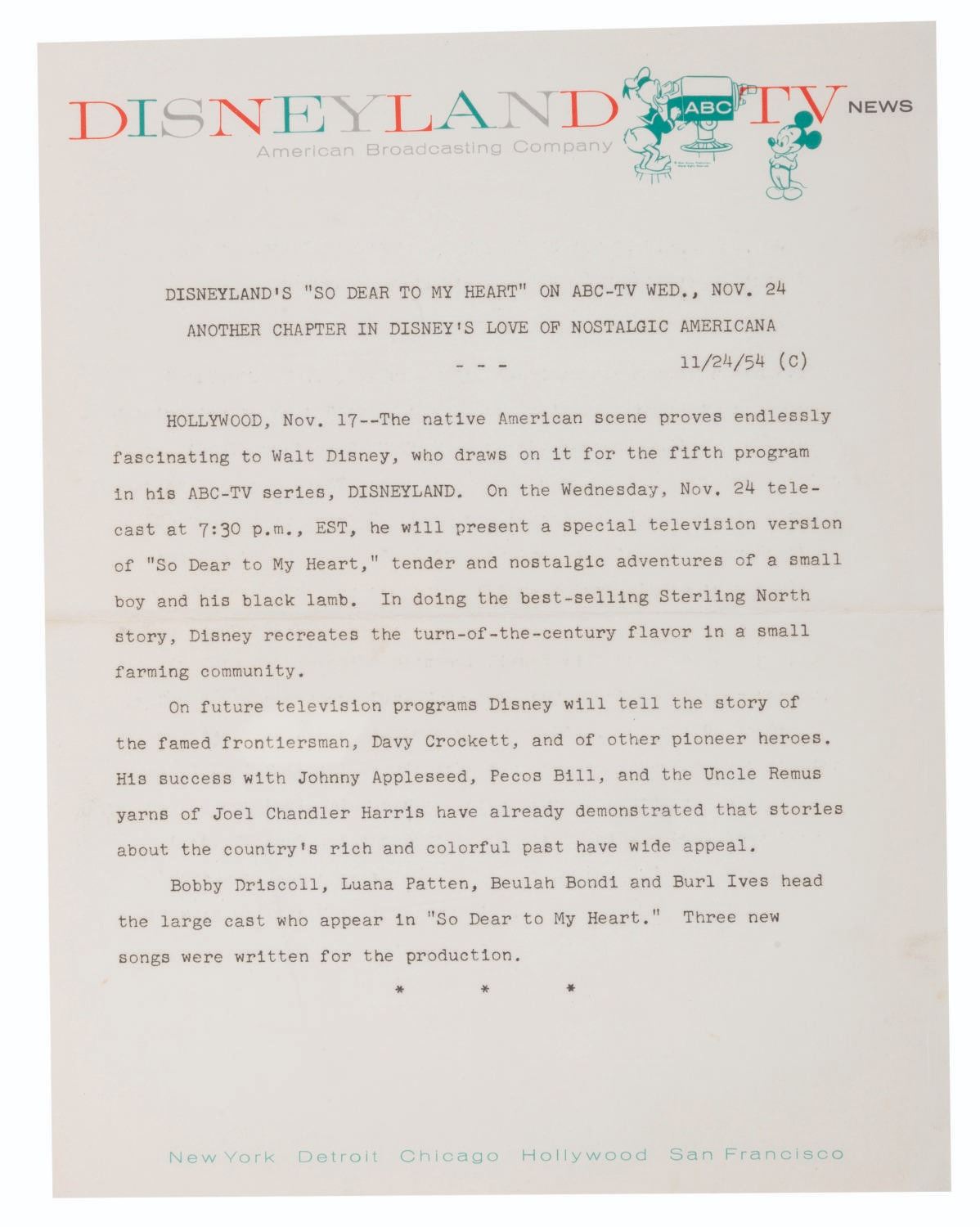 DISNEYLAND ABC TV NEWS
American Broadcasting Company

DISNEYLAND'S "SO DEAR TO MY HEART" ON ABC-TV WED., NOV. 24
ANOTHER CHAPTER IN DISNEY'S LOVE OF NOSTALGIC AMERICANA
- - - 11/24/54 (C)

HOLLYWOOD, Nov. 17--The native American scene proves endlessly fascinating to Walt Disney, who draws on it for the fifth program in his ABC-TV series, DISNEYLAND. On the Wednesday, Nov. 24 telecast at 7:30 p.m., EST, he will present a special television version of "So Dear to My Heart," tender and nostalgic adventures of a small boy and his black lamb. In doing the best-selling Sterling North story, Disney recreates the turn-of-the-century flavor in a small farming community.

On future television programs Disney will tell the story of the famed frontiersman, Davy Crockett, and of other pioneer heroes. His success with Johnny Appleseed, Pecos Bill, and the Uncle Remus yarns of Joel Chandler Harris have already demonstrated that stories about the country's rich and colorful past have wide appeal.

Bobby Driscoll, Luana Patten, Beulah Bondi and Burl Ives head the large cast who appear in "So Dear to My Heart." Three new songs were written for the production.

* * *

New York Detroit Chicago Hollywood San Francisco